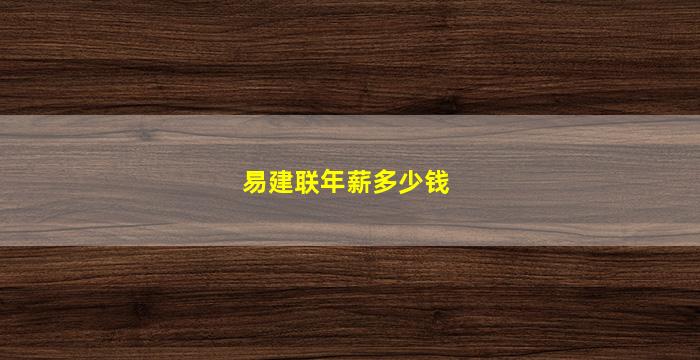 易建联年薪多少钱